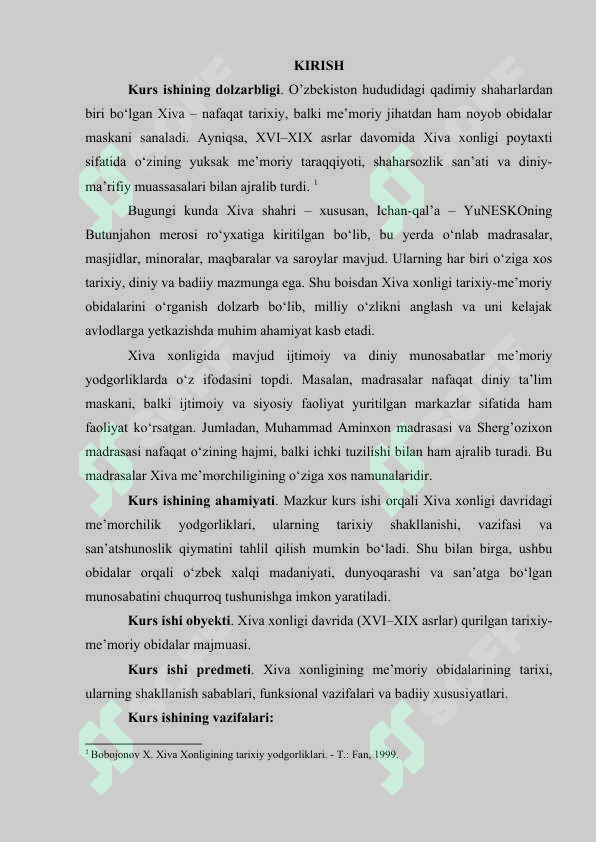 KIRISH

Kurs ishining dolzarbligi. O'zbekiston hududidagi qadimiy shaharlardan biri bo'lgan Xiva – nafaqat tarixiy, balki me'moriy jihatdan ham noyob obidalar maskani sanaladi. Ayniqsa, XVI–XIX asrlar davomida Xiva xonligi poytaxti sifatida o'zining yuksak me'moriy taraqqiyoti, shaharsozlik san'ati va diniy-ma'rifiy muassasalari bilan ajralib turdi. $^{1}$

Bugungi kunda Xiva shahri – xususan, Ichan-qal'a – YuNESKOning Butunjahon merosi ro'yxatiga kiritilgan bo'lib, bu yerda o'nlab madrasalar, masjidlar, minoralar, maqbaralar va saroylar mavjud. Ularning har biri o'ziga xos tarixiy, diniy va badiiy mazmunga ega. Shu boisdan Xiva xonligi tarixiy-me'moriy obidalarini o'rganish dolzarb bo'lib, milliy o'zlikni anglash va uni kelajak avlodlarga yetkazishda muhim ahamiyat kasb etadi.

Xiva xonligida mavjud ijtimoiy va diniy munosabatlar me'moriy yodgorliklarda o'z ifodasini topdi. Masalan, madrasalar nafaqat diniy ta'lim maskani, balki ijtimoiy va siyosiy faoliyat yuritilgan markazlar sifatida ham faoliyat ko'rsatgan. Jumladan, Muhammad Aminxon madrasasi va Sherg'ozixon madrasasi nafaqat o'zining hajmi, balki ichki tuzilishi bilan ham ajralib turadi. Bu madrasalar Xiva me'morchiligining o'ziga xos namunalaridir.

Kurs ishining ahamiyati. Mazkur kurs ishi orqali Xiva xonligi davridagi me'morchilik yodgorliklari, ularning tarixiy shakllanishi, vazifasi va san'atshunoslik qiymatini tahlil qilish mumkin bo'ladi. Shu bilan birga, ushbu obidalar orqali o'zbek xalqi madaniyati, dunyoqarashi va san'atga bo'lgan munosabatini chuqurroq tushunishga imkon yaratiladi.

Kurs ishi obyekti. Xiva xonligi davrida (XVI–XIX asrlar) qurilgan tarixiy-me'moriy obidalar majmuasi.

Kurs ishi predmeti. Xiva xonligining me'moriy obidalarining tarixi, ularning shakllanish sabablari, funksional vazifalari va badiiy xususiyatlari.

Kurs ishining vazifalari:

$^{1}$ Bobojonov X. Xiva Xonligining tarixiy yodgorliklari. - T.: Fan, 1999.